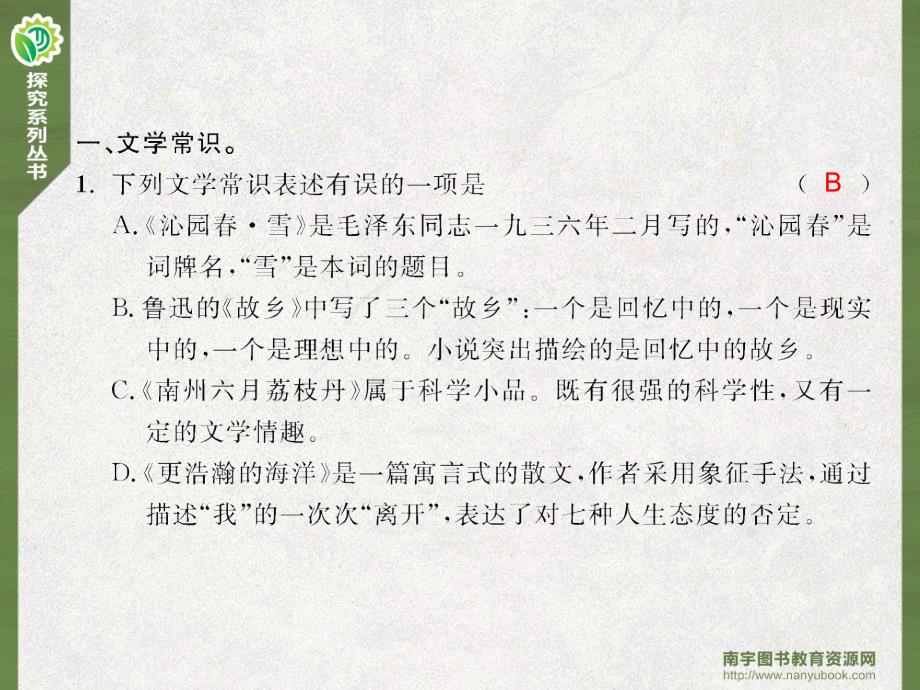 探究系列丛书

一、文学常识。

1. 下列文学常识表述有误的一项是 （ B ）

A.《沁园春·雪》是毛泽东同志一九三六年二月写的,“沁园春”是词牌名,“雪”是本词的题目。

B. 鲁迅的《故乡》中写了三个“故乡”:一个是回忆中的,一个是现实中的,一个是理想中的。小说突出描绘的是回忆中的故乡。

C.《南州六月荔枝丹》属于科学小品。既有很强的科学性,又有一定的文学情趣。

D.《更浩瀚的海洋》是一篇寓言式的散文,作者采用象征手法,通过描述“我”的一次次“离开”,表达了对七种人生态度的否定。

南宇图书教育资源网
http://www.nanyubook.com